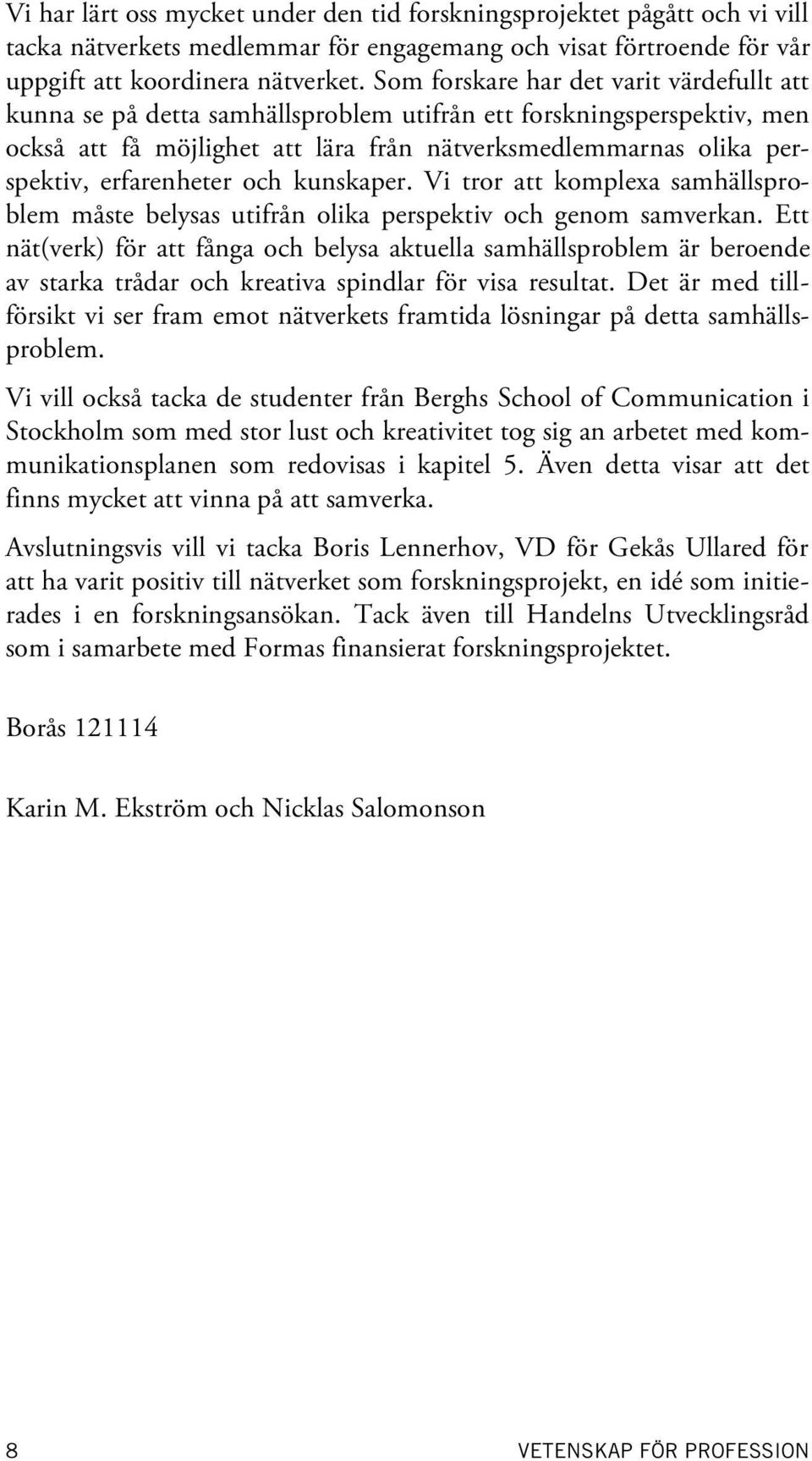 Vi har lärt oss mycket under den tid forskningsprojektet pågått och vi vill tacka nätverkets medlemmar för engagemang och visat förtroende för vår uppgift att koordinera nätverket. Som forskare har det varit värdefullt att kunna se på detta samhällsproblem utifrån ett forskningsperspektiv, men också att få möjlighet att lära från nätverksmedlemmarnas olika perspektiv, erfarenheter och kunskaper. Vi tror att komplexa samhällsproblem måste belysas utifrån olika perspektiv och genom samverkan. Ett nät(verk) för att fånga och belysa aktuella samhällsproblem är beroende av starka trådar och kreativa spindlar för visa resultat. Det är med tillförsikt vi ser fram emot nätverkets framtida lösningar på detta samhällsproblem.

Vi vill också tacka de studenter från Berghs School of Communication i Stockholm som med stor lust och kreativitet tog sig an arbetet med kommunikationsplanen som redovisas i kapitel 5. Även detta visar att det finns mycket att vinna på att samverka.

Avslutningsvis vill vi tacka Boris Lennerhov, VD för Gekås Ullared för att ha varit positiv till nätverket som forskningsprojekt, en idé som initierades i en forskningsansökan. Tack även till Handelns Utvecklingsråd som i samarbete med Formas finansierat forskningsprojektet.

Borås 121114

Karin M. Ekström och Nicklas Salomonson

8 VETENSKAP FÖR PROFESSION